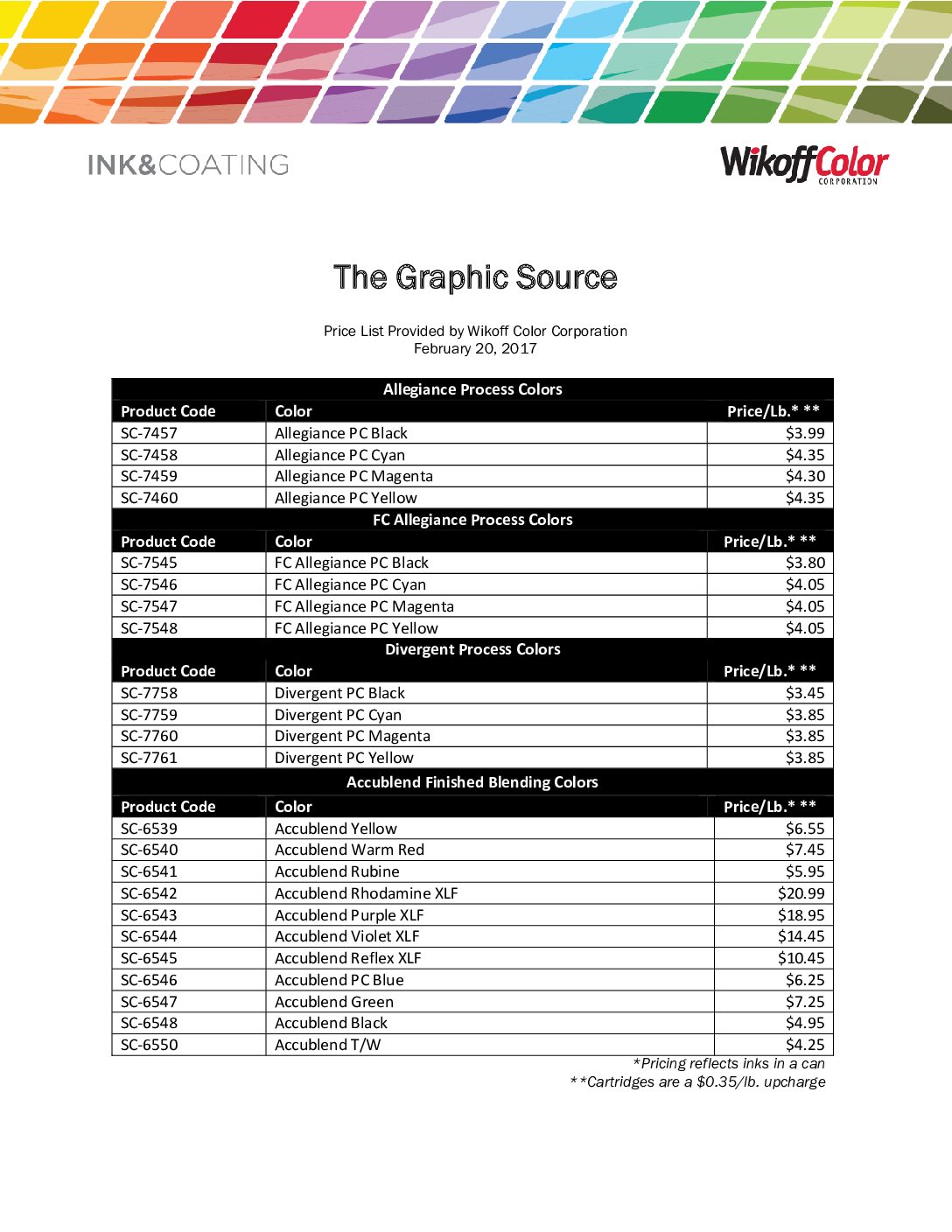 INK&COATING

WikoffColor
CORPORATION

The Graphic Source

Price List Provided by Wikoff Color Corporation
February 20, 2017

| Allegiance Process Colors | | |
|---|---|---|
| Product Code | Color | Price/Lb.* ** |
| SC-7457 | Allegiance PC Black | $3.99 |
| SC-7458 | Allegiance PC Cyan | $4.35 |
| SC-7459 | Allegiance PC Magenta | $4.30 |
| SC-7460 | Allegiance PC Yellow | $4.35 |
| FC Allegiance Process Colors | | |
| Product Code | Color | Price/Lb.* ** |
| SC-7545 | FC Allegiance PC Black | $3.80 |
| SC-7546 | FC Allegiance PC Cyan | $4.05 |
| SC-7547 | FC Allegiance PC Magenta | $4.05 |
| SC-7548 | FC Allegiance PC Yellow | $4.05 |
| Divergent Process Colors | | |
| Product Code | Color | Price/Lb.* ** |
| SC-7758 | Divergent PC Black | $3.45 |
| SC-7759 | Divergent PC Cyan | $3.85 |
| SC-7760 | Divergent PC Magenta | $3.85 |
| SC-7761 | Divergent PC Yellow | $3.85 |
| Accublend Finished Blending Colors | | |
| Product Code | Color | Price/Lb.* ** |
| SC-6539 | Accublend Yellow | $6.55 |
| SC-6540 | Accublend Warm Red | $7.45 |
| SC-6541 | Accublend Rubine | $5.95 |
| SC-6542 | Accublend Rhodamine XLF | $20.99 |
| SC-6543 | Accublend Purple XLF | $18.95 |
| SC-6544 | Accublend Violet XLF | $14.45 |
| SC-6545 | Accublend Reflex XLF | $10.45 |
| SC-6546 | Accublend PC Blue | $6.25 |
| SC-6547 | Accublend Green | $7.25 |
| SC-6548 | Accublend Black | $4.95 |
| SC-6550 | Accublend T/W | $4.25 |

*Pricing reflects inks in a can
**Cartridges are a $0.35/lb. upcharge